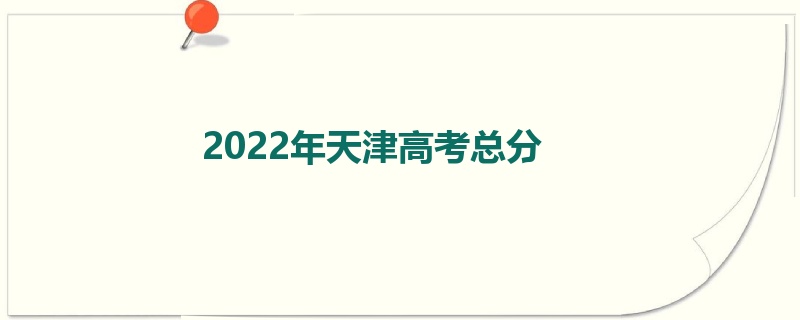 2022年天津高考总分